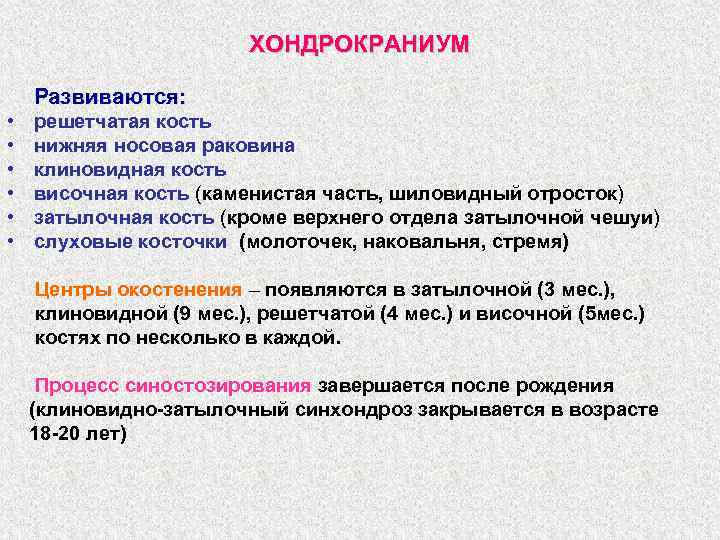 ХОНДРОКРАНИУМ

Развиваются:
• решетчатая кость
• нижняя носовая раковина
• клиновидная кость
• височная кость (каменистая часть, шиловидный отросток)
• затылочная кость (кроме верхнего отдела затылочной чешуи)
• слуховые косточки (молоточек, наковальня, стремя)

Центры окостенения – появляются в затылочной (3 мес.), клиновидной (9 мес.), решетчатой (4 мес.) и височной (5мес.) костях по несколько в каждой.

Процесс синостозирования завершается после рождения (клиновидно-затылочный синхондроз закрывается в возрасте 18-20 лет)